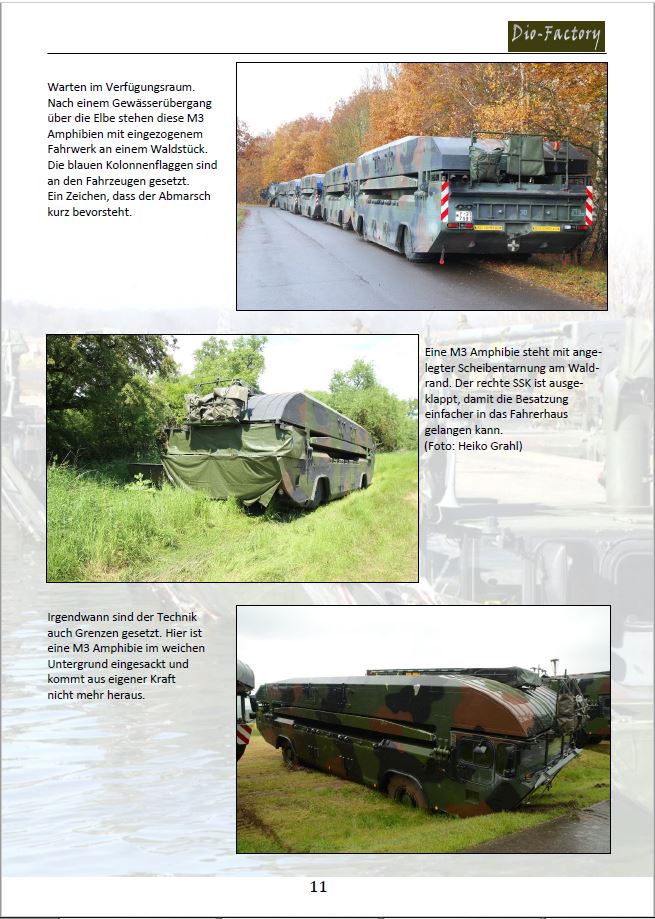 Dio-Factory

Warten im Verfügungsraum. Nach einem Gewässerübergang über die Elbe stehen diese M3 Amphibien mit eingezogenem Fahrwerk an einem Waldstück. Die blauen Kolonnenflaggen sind an den Fahrzeugen gesetzt. Ein Zeichen, dass der Abmarsch kurz bevorsteht.

Eine M3 Amphibie steht mit angelegter Scheibentarnung am Waldrand. Der rechte SSK ist ausgeklappt, damit die Besatzung einfacher in das Fahrerhaus gelangen kann. (Foto: Heiko Grahl)

Irgendwann sind der Technik auch Grenzen gesetzt. Hier ist eine M3 Amphibie im weichen Untergrund eingesackt und kommt aus eigener Kraft nicht mehr heraus.

11